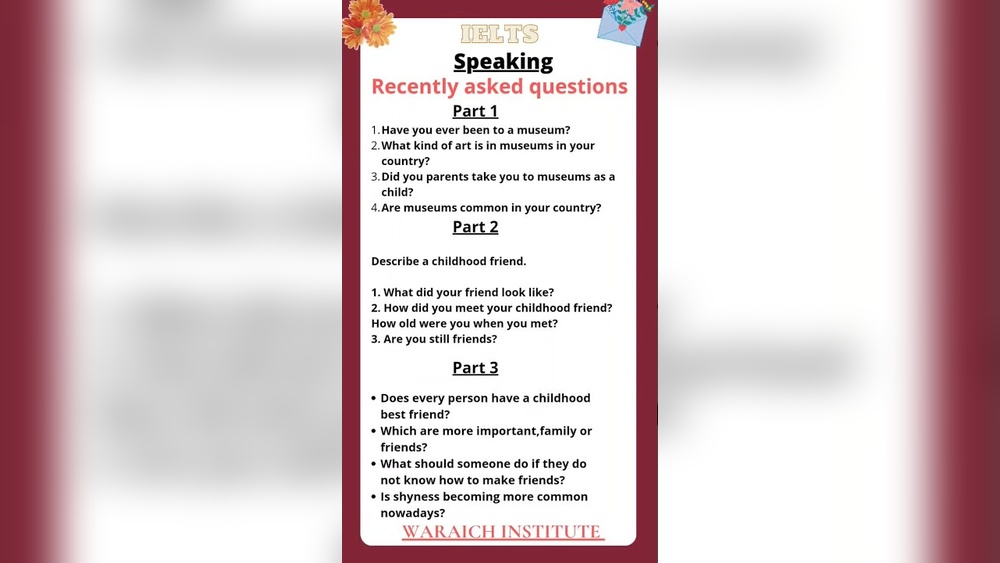 IELTS

Speaking

Recently asked questions

Part 1

1. Have you ever been to a museum?
2. What kind of art is in museums in your country?
3. Did you parents take you to museums as a child?
4. Are museums common in your country?

Part 2

Describe a childhood friend.

1. What did your friend look like?
2. How did you meet your childhood friend? How old were you when you met?
3. Are you still friends?

Part 3

• Does every person have a childhood best friend?
• Which are more important,family or friends?
• What should someone do if they do not know how to make friends?
• Is shyness becoming more common nowadays?

WARAICH INSTITUTE